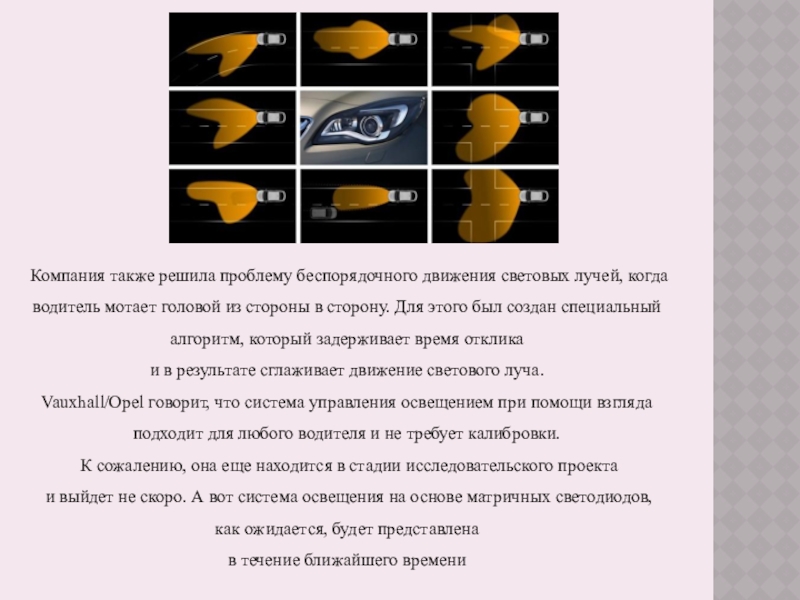 Компания также решила проблему беспорядочного движения световых лучей, когда водитель мотает головой из стороны в сторону. Для этого был создан специальный алгоритм, который задерживает время отклика
и в результате сглаживает движение светового луча.
Vauxhall/Opel говорит, что система управления освещением при помощи взгляда подходит для любого водителя и не требует калибровки.
К сожалению, она еще находится в стадии исследовательского проекта
и выйдет не скоро. А вот система освещения на основе матричных светодиодов, как ожидается, будет представлена
в течение ближайшего времени